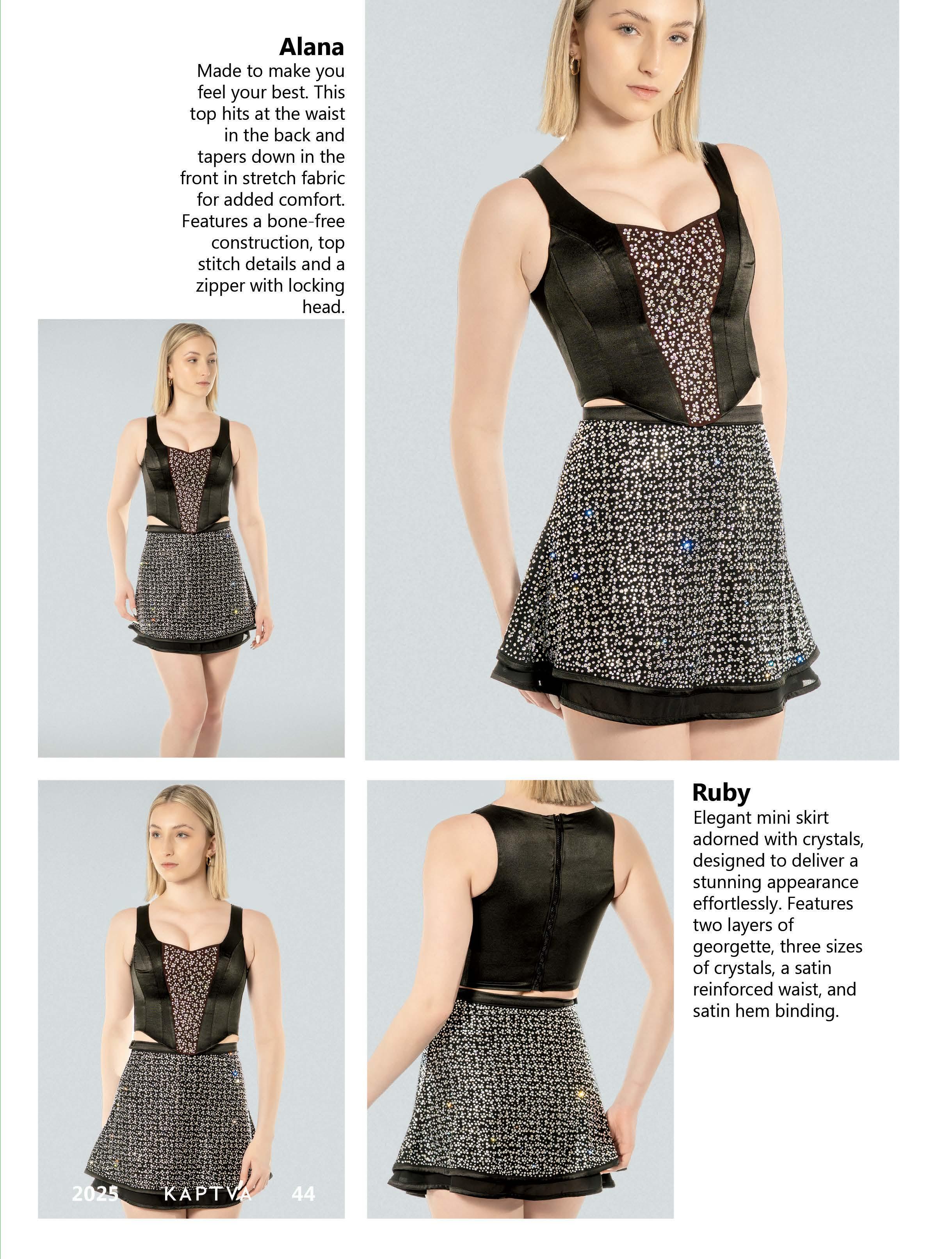 Alana

Made to make you feel your best. This top hits at the waist in the back and tapers down in the front in stretch fabric for added comfort. Features a bone-free construction, top stitch details and a zipper with locking head.

Ruby

Elegant mini skirt adorned with crystals, designed to deliver a stunning appearance effortlessly. Features two layers of georgette, three sizes of crystals, a satin reinforced waist, and satin hem binding.

2025 KAPTVA 44